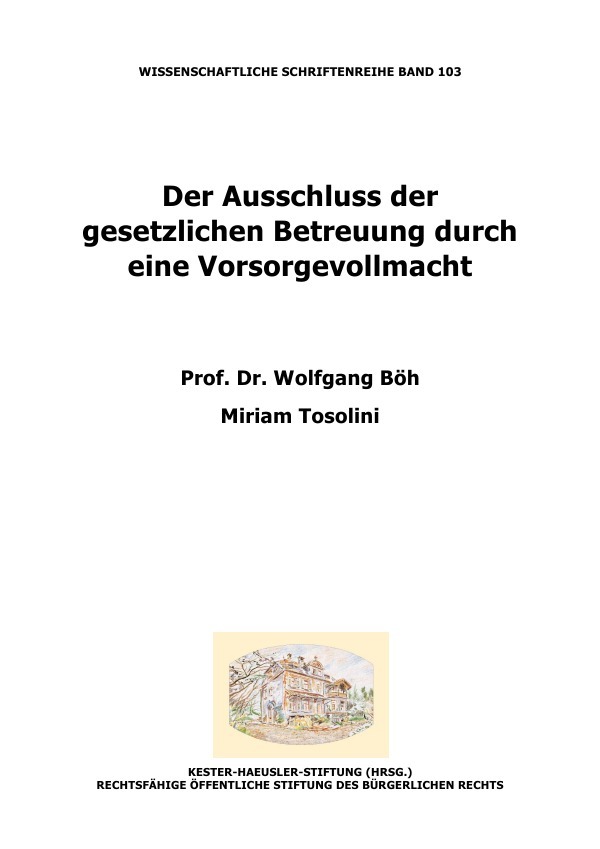 WISSENSCHAFTLICHE SCHRIFTENREIHE BAND 103

Der Ausschluss der gesetzlichen Betreuung durch eine Vorsorgevollmacht

Prof. Dr. Wolfgang Böh

Miriam Tosolini

KESTER-HAEUSLER-STIFTUNG (HRSG.)
RECHTSFÄHIGE ÖFFENTLICHE STIFTUNG DES BÜRGERLICHEN RECHTS